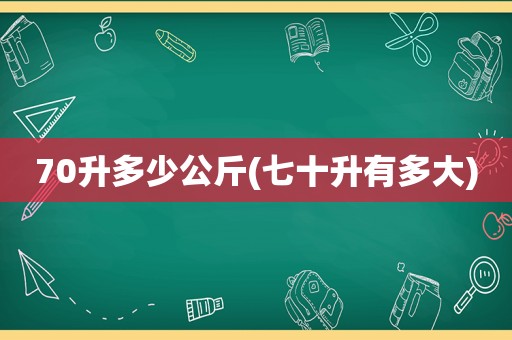 70升多少公斤(七十升有多大)